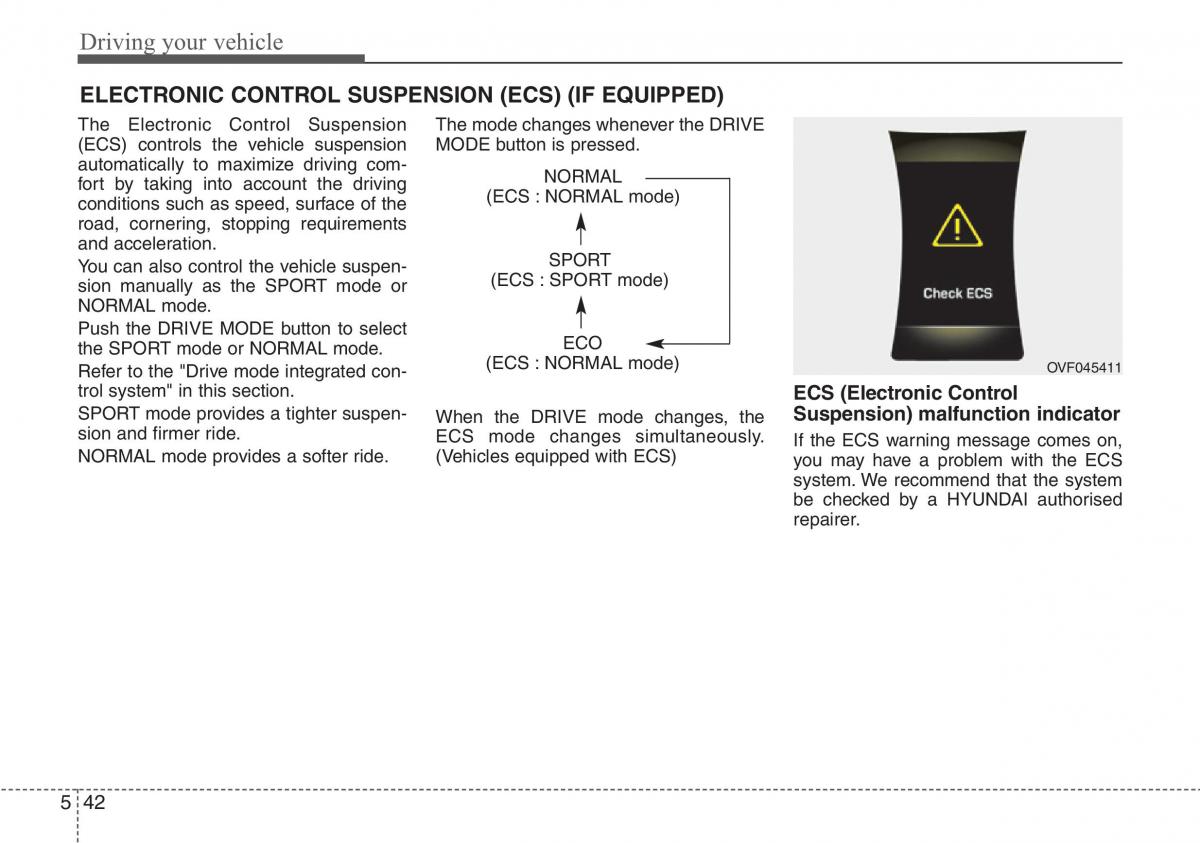 Driving your vehicle

ELECTRONIC CONTROL SUSPENSION (ECS) (IF EQUIPPED)

The Electronic Control Suspension (ECS) controls the vehicle suspension automatically to maximize driving comfort by taking into account the driving conditions such as speed, surface of the road, cornering, stopping requirements and acceleration.

You can also control the vehicle suspension manually as the SPORT mode or NORMAL mode.

Push the DRIVE MODE button to select the SPORT mode or NORMAL mode.

Refer to the "Drive mode integrated control system" in this section.

SPORT mode provides a tighter suspension and firmer ride.

NORMAL mode provides a softer ride.

The mode changes whenever the DRIVE MODE button is pressed.

NORMAL
(ECS : NORMAL mode)

SPORT
(ECS : SPORT mode)

ECO
(ECS : NORMAL mode)

When the DRIVE mode changes, the ECS mode changes simultaneously. (Vehicles equipped with ECS)

Check ECS

OVF045411

ECS (Electronic Control Suspension) malfunction indicator

If the ECS warning message comes on, you may have a problem with the ECS system. We recommend that the system be checked by a HYUNDAI authorised repairer.

5 42